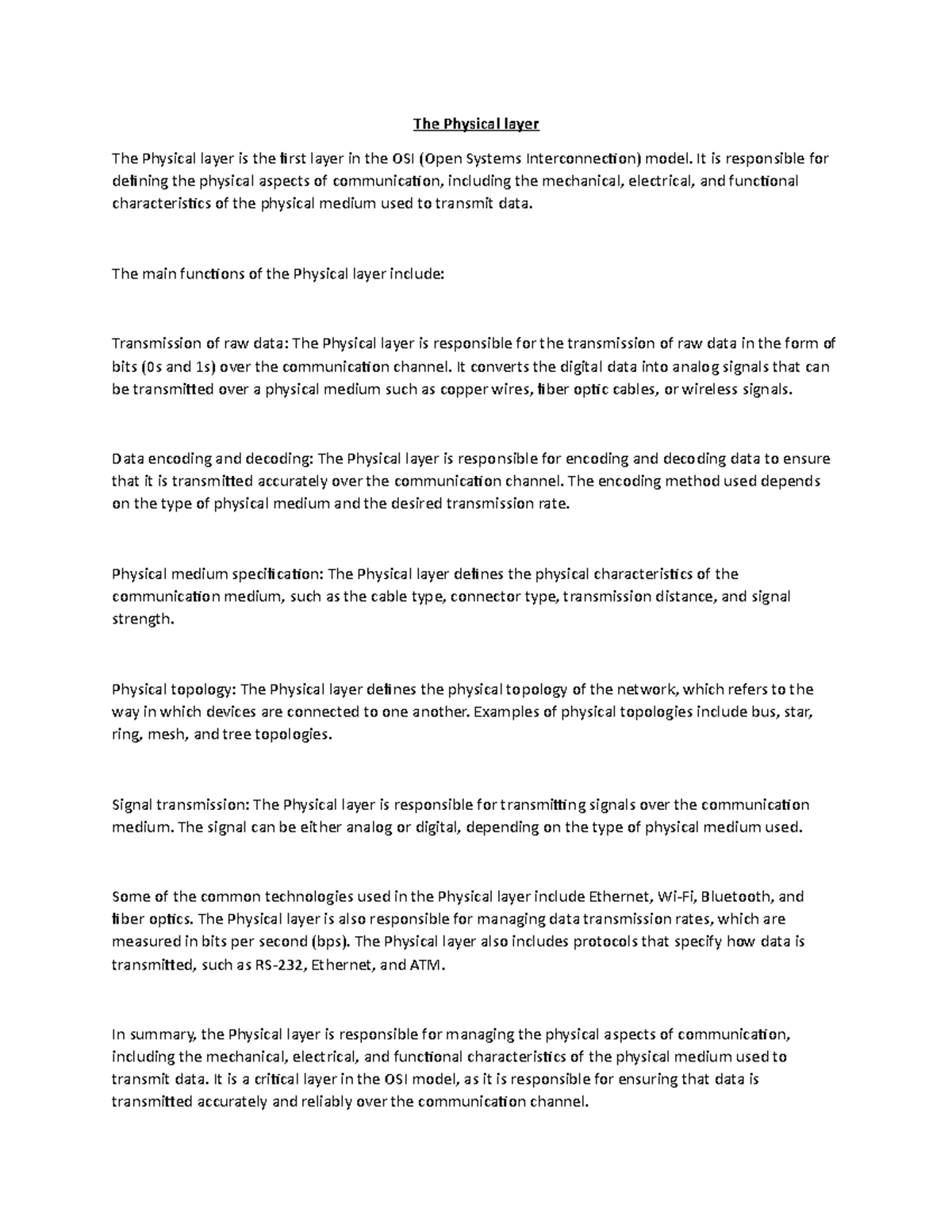 The Physical layer

The Physical layer is the first layer in the OSI (Open Systems Interconnection) model. It is responsible for defining the physical aspects of communication, including the mechanical, electrical, and functional characteristics of the physical medium used to transmit data.

The main functions of the Physical layer include:

Transmission of raw data: The Physical layer is responsible for the transmission of raw data in the form of bits (0s and 1s) over the communication channel. It converts the digital data into analog signals that can be transmitted over a physical medium such as copper wires, fiber optic cables, or wireless signals.

Data encoding and decoding: The Physical layer is responsible for encoding and decoding data to ensure that it is transmitted accurately over the communication channel. The encoding method used depends on the type of physical medium and the desired transmission rate.

Physical medium specification: The Physical layer defines the physical characteristics of the communication medium, such as the cable type, connector type, transmission distance, and signal strength.

Physical topology: The Physical layer defines the physical topology of the network, which refers to the way in which devices are connected to one another. Examples of physical topologies include bus, star, ring, mesh, and tree topologies.

Signal transmission: The Physical layer is responsible for transmitting signals over the communication medium. The signal can be either analog or digital, depending on the type of physical medium used.

Some of the common technologies used in the Physical layer include Ethernet, Wi-Fi, Bluetooth, and fiber optics. The Physical layer is also responsible for managing data transmission rates, which are measured in bits per second (bps). The Physical layer also includes protocols that specify how data is transmitted, such as RS-232, Ethernet, and ATM.

In summary, the Physical layer is responsible for managing the physical aspects of communication, including the mechanical, electrical, and functional characteristics of the physical medium used to transmit data. It is a critical layer in the OSI model, as it is responsible for ensuring that data is transmitted accurately and reliably over the communication channel.